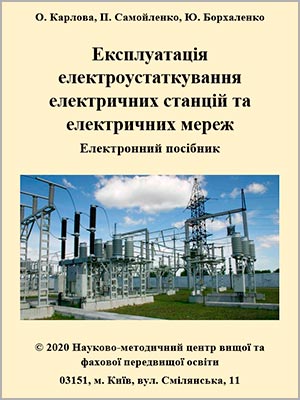 О. Карлова, П. Самойленко, Ю. Борхаленко

Експлуатація електроустаткування електричних станцій та електричних мереж

Електронний посібник

© 2020 Науково-методичний центр вищої та фахової передвищої освіти

03151, м. Київ, вул. Смілянська, 11